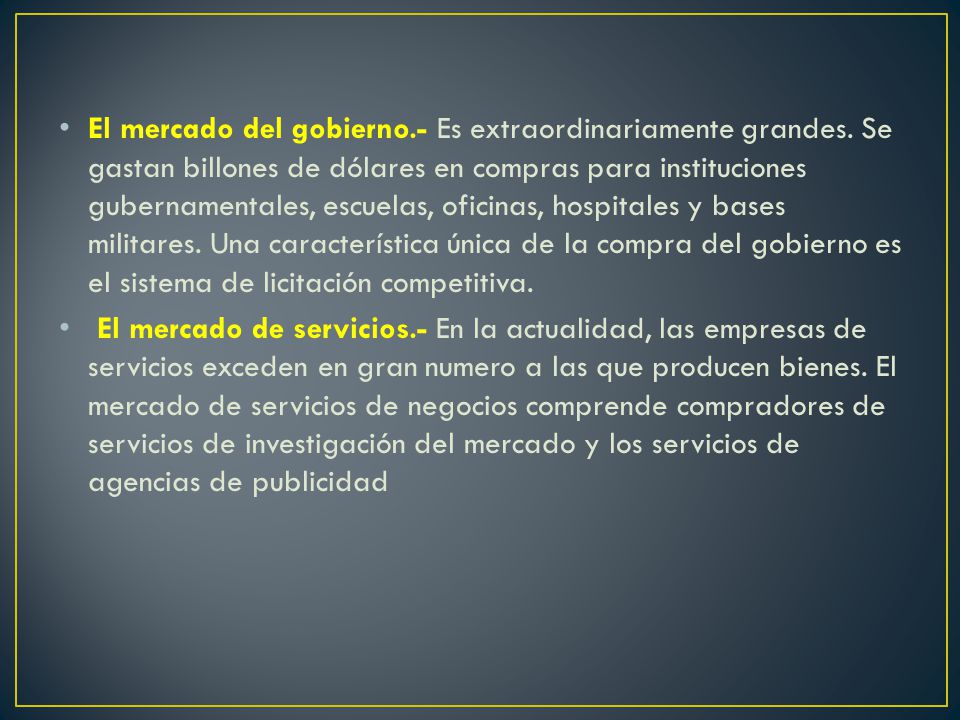 • El mercado del gobierno.- Es extraordinariamente grandes. Se gastan billones de dólares en compras para instituciones gubernamentales, escuelas, oficinas, hospitales y bases militares. Una característica única de la compra del gobierno es el sistema de licitación competitiva.

• El mercado de servicios.- En la actualidad, las empresas de servicios exceden en gran numero a las que producen bienes. El mercado de servicios de negocios comprende compradores de servicios de investigación del mercado y los servicios de agencias de publicidad